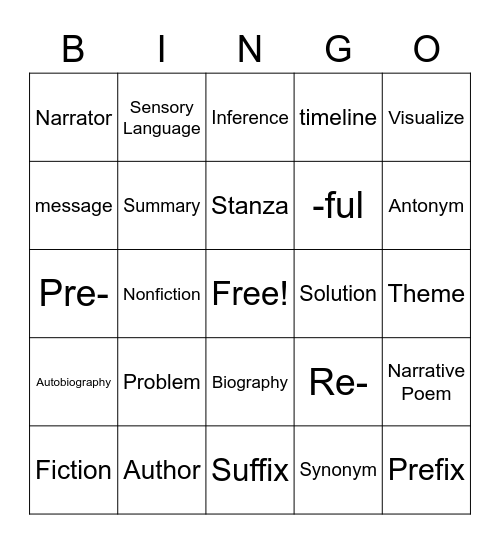 | B | I | N | G | O |
|---|---|---|---|---|
| Narrator | Sensory Language | Inference | timeline | Visualize |
| message | Summary | Stanza | -ful | Antonym |
| Pre- | Nonfiction | Free! | Solution | Theme |
| Autobiography | Problem | Biography | Re- | Narrative Poem |
| Fiction | Author | Suffix | Synonym | Prefix |